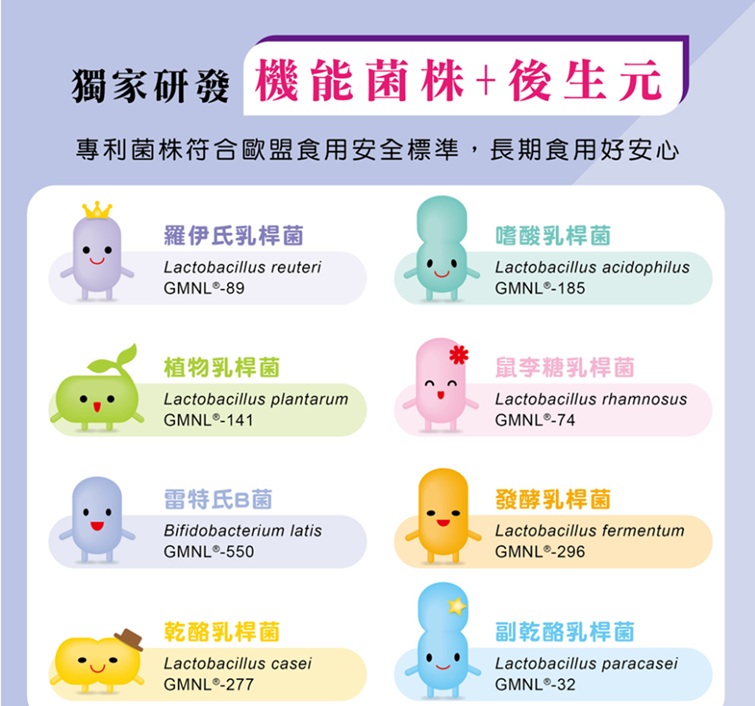 獨家研發 機能菌株+後生元

專利菌株符合歐盟食用安全標準，長期食用好安心

羅伊氏乳桿菌
Lactobacillus reuteri
GMNL®-89

植物乳桿菌
Lactobacillus plantarum
GMNL®-141

雷特氏B菌
Bifidobacterium latis
GMNL®-550

乾酪乳桿菌
Lactobacillus casei
GMNL®-277

嗜酸乳桿菌
Lactobacillus acidophilus
GMNL®-185

鼠李糖乳桿菌
Lactobacillus rhamnosus
GMNL®-74

發酵乳桿菌
Lactobacillus fermentum
GMNL®-296

副乾酪乳桿菌
Lactobacillus paracasei
GMNL®-32